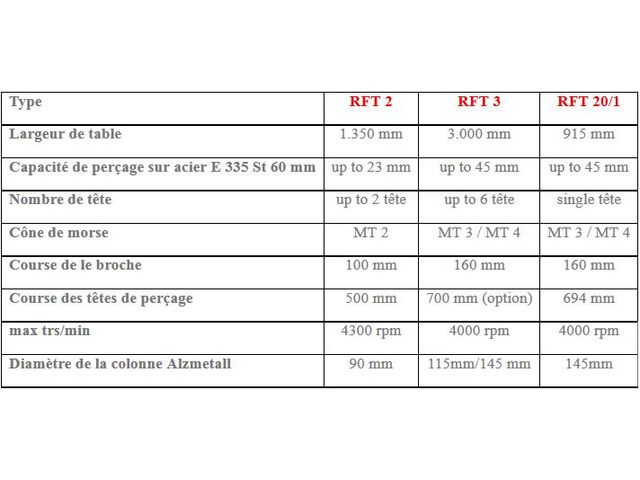 | Type | RFT 2 | RFT 3 | RFT 20/1 |
|---|---|---|---|
| Largeur de table | 1.350 mm | 3.000 mm | 915 mm |
| Capacité de perçage sur acier E 335 St 60 mm | up to 23 mm | up to 45 mm | up to 45 mm |
| Nombre de tête | up to 2 tête | up to 6 tête | single tête |
| Cône de morse | MT 2 | MT 3 / MT 4 | MT 3 / MT 4 |
| Course de le broche | 100 mm | 160 mm | 160 mm |
| Course des têtes de perçage | 500 mm | 700 mm (option) | 694 mm |
| max trs/min | 4300 rpm | 4000 rpm | 4000 rpm |
| Diamètre de la colonne Alzmetall | 90 mm | 115mm/145 mm | 145mm |